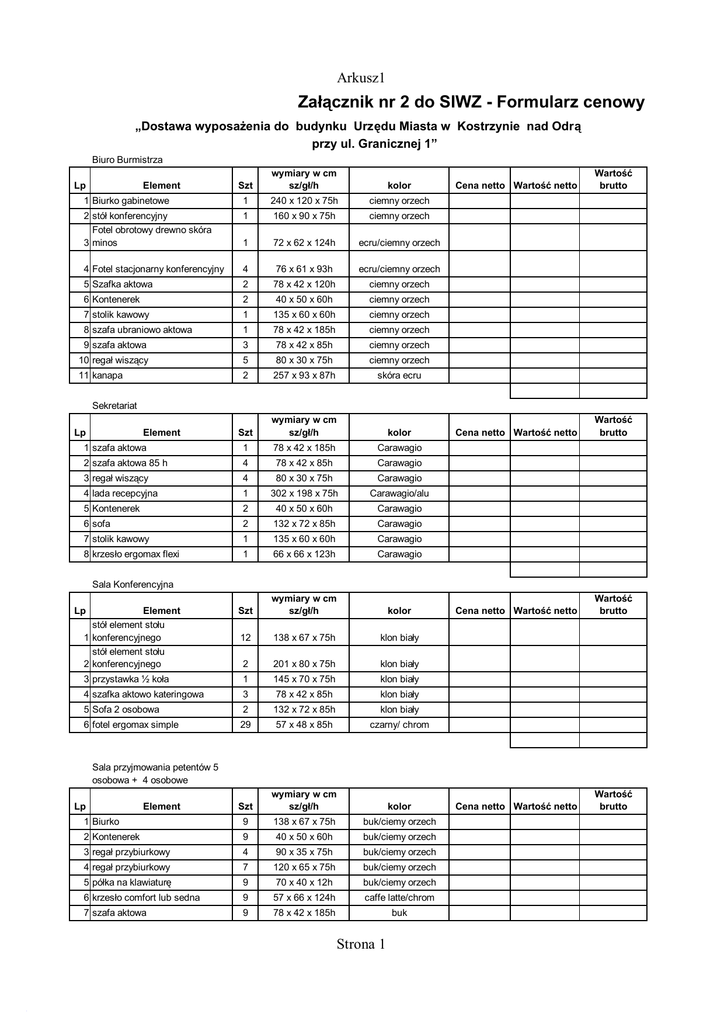 Arkusz1

Załącznik nr 2 do SIWZ - Formularz cenowy

„Dostawa wyposażenia do budynku Urzędu Miasta w Kostrzynie nad Odrą przy ul. Granicznej 1”

Biuro Burmistrza

| Lp | Element | Szt | wymiary w cm sz/gł/h | kolor | Cena netto | Wartość netto | Wartość brutto |
|---|---|---|---|---|---|---|---|
| 1 | Biurko gabinetowe | 1 | 240 x 120 x 75h | ciemny orzech | | | |
| 2 | stół konferencyjny | 1 | 160 x 90 x 75h | ciemny orzech | | | |
| 3 | Fotel obrotowy drewno skóra minos | 1 | 72 x 62 x 124h | ecru/ciemny orzech | | | |
| 4 | Fotel stacjonarny konferencyjny | 4 | 76 x 61 x 93h | ecru/ciemny orzech | | | |
| 5 | Szafka aktowa | 2 | 78 x 42 x 120h | ciemny orzech | | | |
| 6 | Kontenerek | 2 | 40 x 50 x 60h | ciemny orzech | | | |
| 7 | stolik kawowy | 1 | 135 x 60 x 60h | ciemny orzech | | | |
| 8 | szafa ubraniowo aktowa | 1 | 78 x 42 x 185h | ciemny orzech | | | |
| 9 | szafa aktowa | 3 | 78 x 42 x 85h | ciemny orzech | | | |
| 10 | regał wiszący | 5 | 80 x 30 x 75h | ciemny orzech | | | |
| 11 | kanapa | 2 | 257 x 93 x 87h | skóra ecru | | | |

Sekretariat

| Lp | Element | Szt | wymiary w cm sz/gł/h | kolor | Cena netto | Wartość netto | Wartość brutto |
|---|---|---|---|---|---|---|---|
| 1 | szafa aktowa | 1 | 78 x 42 x 185h | Carawagio | | | |
| 2 | szafa aktowa 85 h | 4 | 78 x 42 x 85h | Carawagio | | | |
| 3 | regał wiszący | 4 | 80 x 30 x 75h | Carawagio | | | |
| 4 | lada recepcyjna | 1 | 302 x 198 x 75h | Carawagio/alu | | | |
| 5 | Kontenerek | 2 | 40 x 50 x 60h | Carawagio | | | |
| 6 | sofa | 2 | 132 x 72 x 85h | Carawagio | | | |
| 7 | stolik kawowy | 1 | 135 x 60 x 60h | Carawagio | | | |
| 8 | krzesło ergomax flexi | 1 | 66 x 66 x 123h | Carawagio | | | |

Sala Konferencyjna

| Lp | Element | Szt | wymiary w cm sz/gł/h | kolor | Cena netto | Wartość netto | Wartość brutto |
|---|---|---|---|---|---|---|---|
| 1 | stół element stołu konferencyjnego | 12 | 138 x 67 x 75h | klon biały | | | |
| 2 | stół element stołu konferencyjnego | 2 | 201 x 80 x 75h | klon biały | | | |
| 3 | przystawka ½ koła | 1 | 145 x 70 x 75h | klon biały | | | |
| 4 | szafka aktowo kateringowa | 3 | 78 x 42 x 85h | klon biały | | | |
| 5 | Sofa 2 osobowa | 2 | 132 x 72 x 85h | klon biały | | | |
| 6 | fotel ergomax simple | 29 | 57 x 48 x 85h | czarny/ chrom | | | |

Sala przyjmowania petentów 5 osobowa + 4 osobowe

| Lp | Element | Szt | wymiary w cm sz/gł/h | kolor | Cena netto | Wartość netto | Wartość brutto |
|---|---|---|---|---|---|---|---|
| 1 | Biurko | 9 | 138 x 67 x 75h | buk/ciemy orzech | | | |
| 2 | Kontenerek | 9 | 40 x 50 x 60h | buk/ciemy orzech | | | |
| 3 | regał przybiurkowy | 4 | 90 x 35 x 75h | buk/ciemy orzech | | | |
| 4 | regał przybiurkowy | 7 | 120 x 65 x 75h | buk/ciemy orzech | | | |
| 5 | półka na klawiaturę | 9 | 70 x 40 x 12h | buk/ciemy orzech | | | |
| 6 | krzesło comfort lub sedna | 9 | 57 x 66 x 124h | caffe latte/chrom | | | |
| 7 | szafa aktowa | 9 | 78 x 42 x 185h | buk | | | |

Strona 1